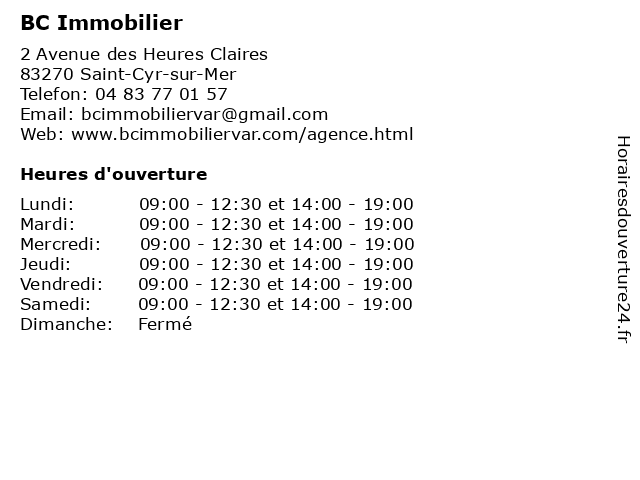 BC Immobilier

2 Avenue des Heures Claires
83270 Saint-Cyr-sur-Mer
Telefon: 04 83 77 01 57
Email: bcimmobiliervar@gmail.com
Web: www.bcimmobiliervar.com/agence.html

Heures d'ouverture

| | |
|---|---|
| Lundi: | 09:00 - 12:30 et 14:00 - 19:00 |
| Mardi: | 09:00 - 12:30 et 14:00 - 19:00 |
| Mercredi: | 09:00 - 12:30 et 14:00 - 19:00 |
| Jeudi: | 09:00 - 12:30 et 14:00 - 19:00 |
| Vendredi: | 09:00 - 12:30 et 14:00 - 19:00 |
| Samedi: | 09:00 - 12:30 et 14:00 - 19:00 |
| Dimanche: | Fermé |

Horairesdouverture24.fr